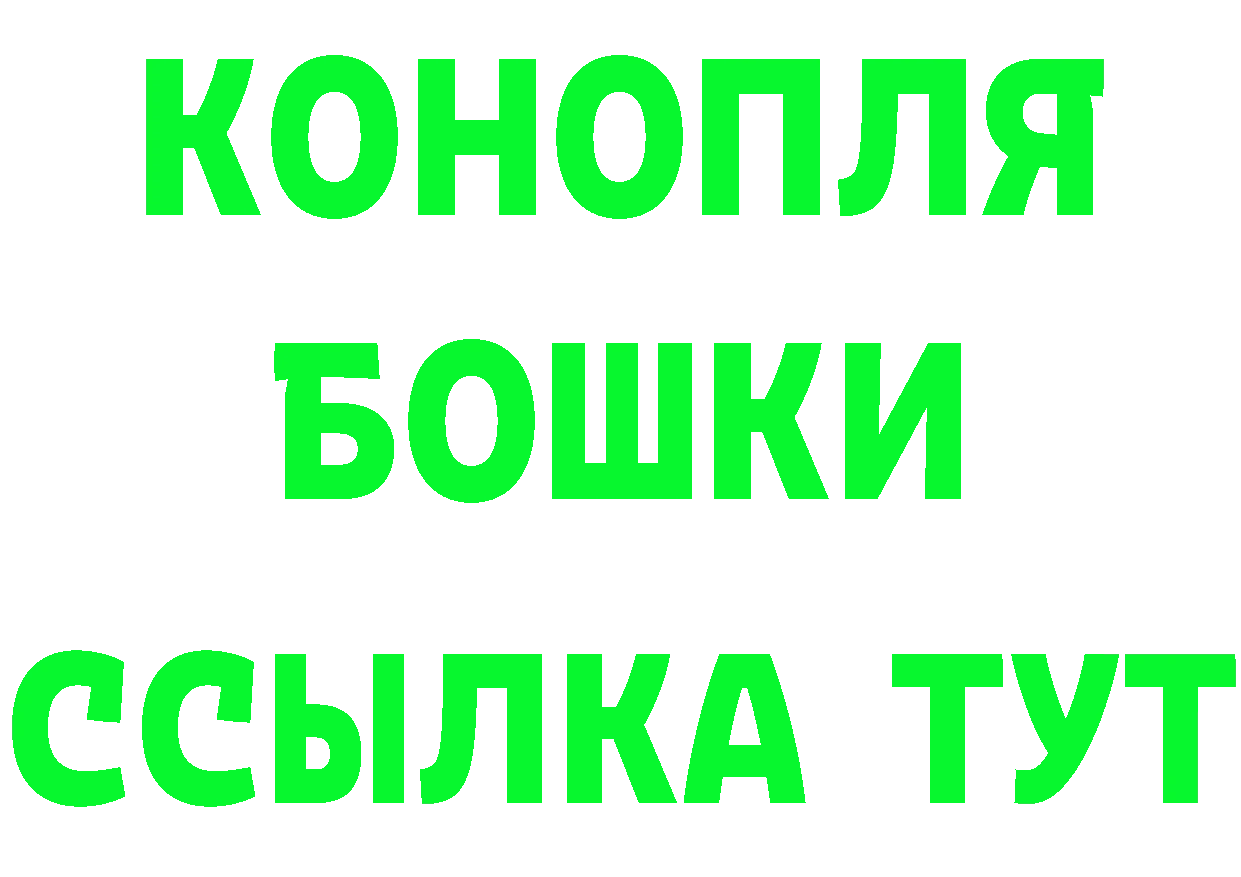 КОНОПЛЯ
БОШКИ
ССЫЛКА ТУТ